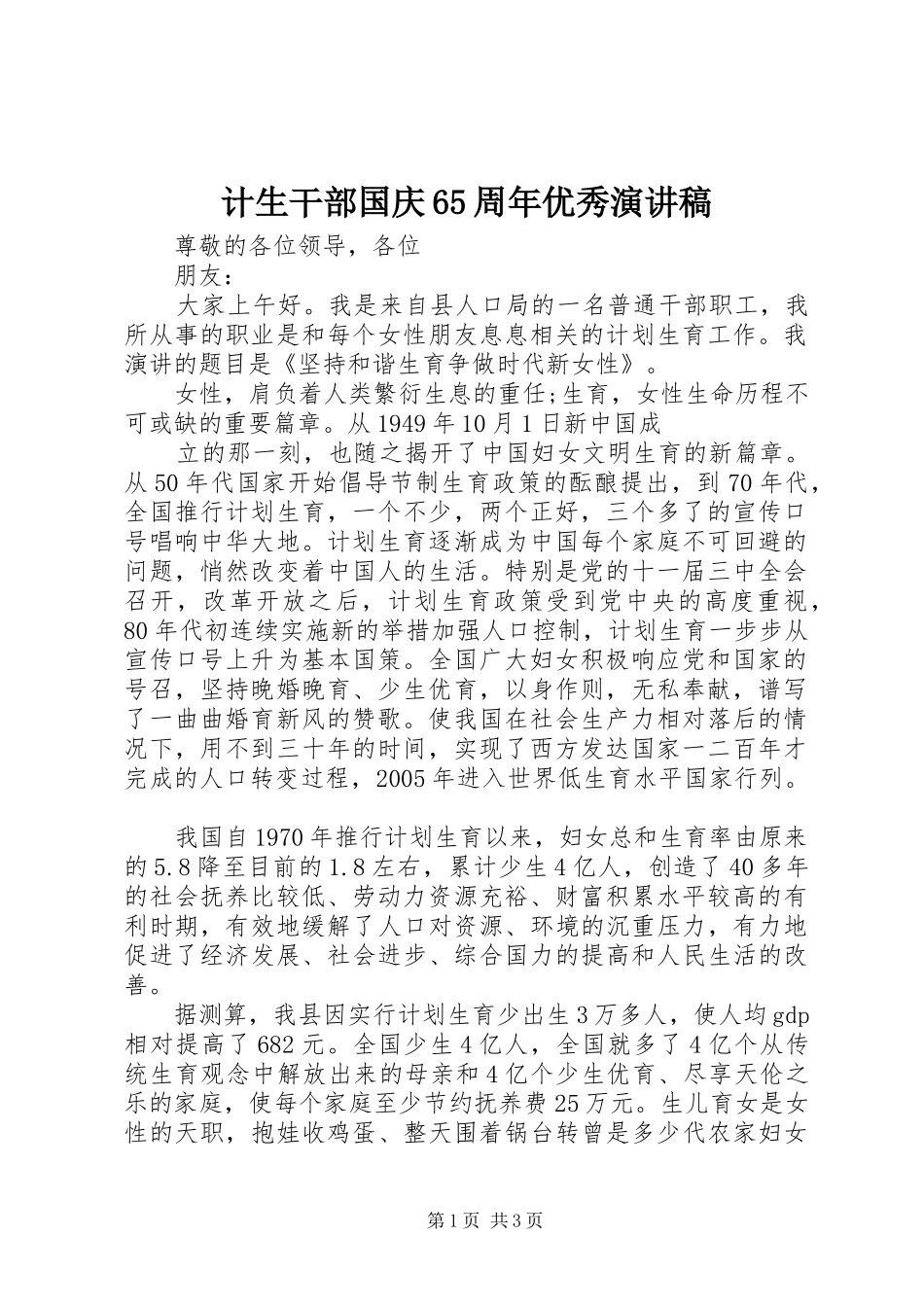 计生干部国庆65周年优秀演讲稿

尊敬的各位领导，各位

朋友：

大家上午好。我是来自县人口局的一名普通干部职工，我所从事的职业是和每个女性朋友息息相关的计划生育工作。我演讲的题目是《坚持和谐生育争做时代新女性》。

女性，肩负着人类繁衍生息的重任;生育，女性生命历程不可或缺的重要篇章。从1949年10月1日新中国成

立的那一刻，也随之揭开了中国妇女文明生育的新篇章。从50年代国家开始倡导节制生育政策的酝酿提出，到70年代，全国推行计划生育，一个不少，两个正好，三个多了的宣传口号唱响中华大地。计划生育逐渐成为中国每个家庭不可回避的问题，悄然改变着中国人的生活。特别是党的十一届三中全会召开，改革开放之后，计划生育政策受到党中央的高度重视，80年代初连续实施新的举措加强人口控制，计划生育一步步从宣传口号上升为基本国策。全国广大妇女积极响应党和国家的号召，坚持晚婚晚育、少生优育，以身作则，无私奉献，谱写了一曲曲婚育新风的赞歌。使我国在社会生产力相对落后的情况下，用不到三十年的时间，实现了西方发达国家一二百年才完成的人口转变过程，2005年进入世界低生育水平国家行列。

我国自1970年推行计划生育以来，妇女总和生育率由原来的5.8降至目前的1.8左右，累计少生4亿人，创造了40多年的社会抚养比较低、劳动力资源充裕、财富积累水平较高的有利时期，有效地缓解了人口对资源、环境的沉重压力，有力地促进了经济发展、社会进步、综合国力的提高和人民生活的改善。

据测算，我县因实行计划生育少出生3万多人，使人均gdp相对提高了682元。全国少生4亿人，全国就多了4亿个从传统生育观念中解放出来的母亲和4亿个少生优育、尽享天伦之乐的家庭，使每个家庭至少节约抚养费25万元。生儿育女是女性的天职，抱娃收鸡蛋、整天围着锅台转曾是多少代农家妇女

第1页 共3页